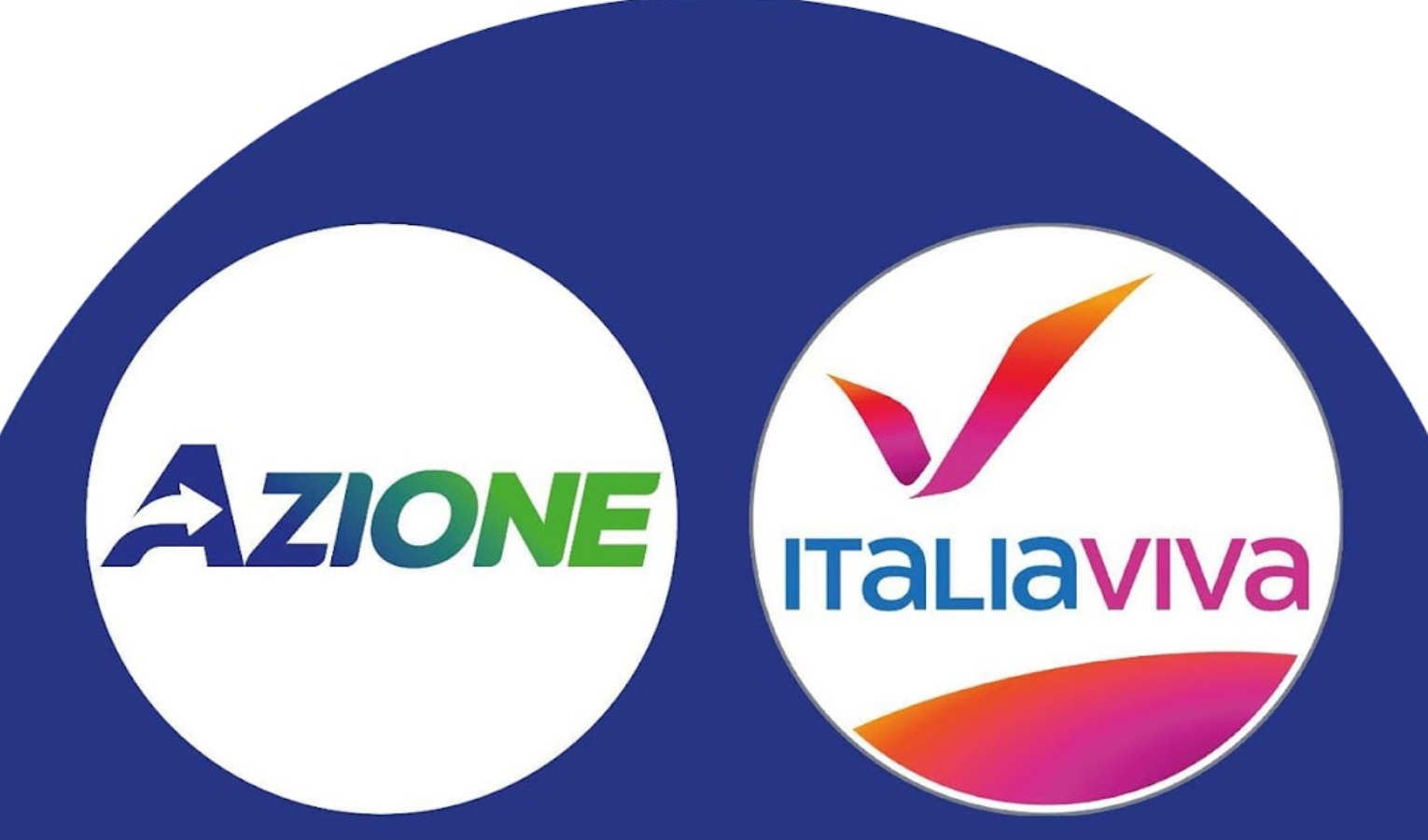 AZIONE

ITALIAVIVA